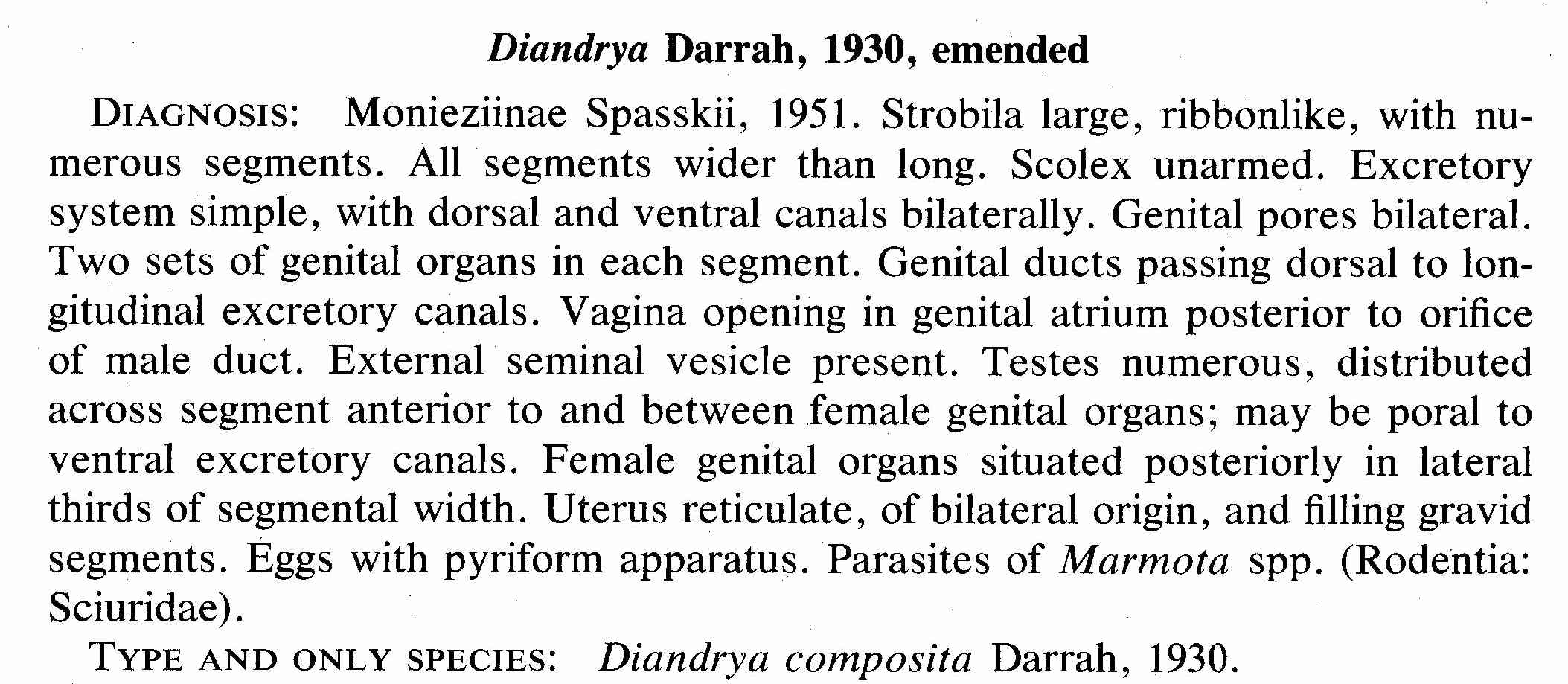 Diandrya Darrah, 1930, emended

DIAGNOSIS: Monieziinae Spasskii, 1951. Strobila large, ribbonlike, with numerous segments. All segments wider than long. Scolex unarmed. Excretory system simple, with dorsal and ventral canals bilaterally. Genital pores bilateral. Two sets of genital organs in each segment. Genital ducts passing dorsal to longitudinal excretory canals. Vagina opening in genital atrium posterior to orifice of male duct. External seminal vesicle present. Testes numerous, distributed across segment anterior to and between female genital organs; may be poral to ventral excretory canals. Female genital organs situated posteriorly in lateral thirds of segmental width. Uterus reticulate, of bilateral origin, and filling gravid segments. Eggs with pyriform apparatus. Parasites of Marmota spp. (Rodentia: Sciuridae).

TYPE AND ONLY SPECIES: Diandrya composita Darrah, 1930.